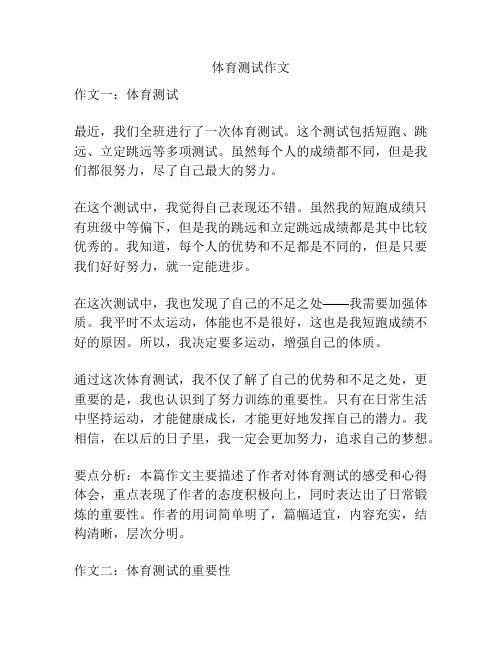 体育测试作文

作文一：体育测试

最近，我们全班进行了一次体育测试。这个测试包括短跑、跳远、立定跳远等多项测试。虽然每个人的成绩都不同，但是我们都很努力，尽了自己最大的努力。

在这个测试中，我觉得自己表现还不错。虽然我的短跑成绩只有班级中等偏下，但是我的跳远和立定跳远成绩都是其中比较优秀的。我知道，每个人的优势和不足都是不同的，但是只要我们好好努力，就一定能进步。

在这次测试中，我也发现了自己的不足之处——我需要加强体质。我平时不太运动，体能也不是很好，这也是我短跑成绩不好的原因。所以，我决定要多运动，增强自己的体质。

通过这次体育测试，我不仅了解了自己的优势和不足之处，更重要的是，我也认识到了努力训练的重要性。只有在日常生活中坚持运动，才能健康成长，才能更好地发挥自己的潜力。我相信，在以后的日子里，我一定会更加努力，追求自己的梦想。

要点分析：本篇作文主要描述了作者对体育测试的感受和心得体会，重点表现了作者的态度积极向上，同时表达出了日常锻炼的重要性。作者的用词简单明了，篇幅适宜，内容充实，结构清晰，层次分明。

作文二：体育测试的重要性